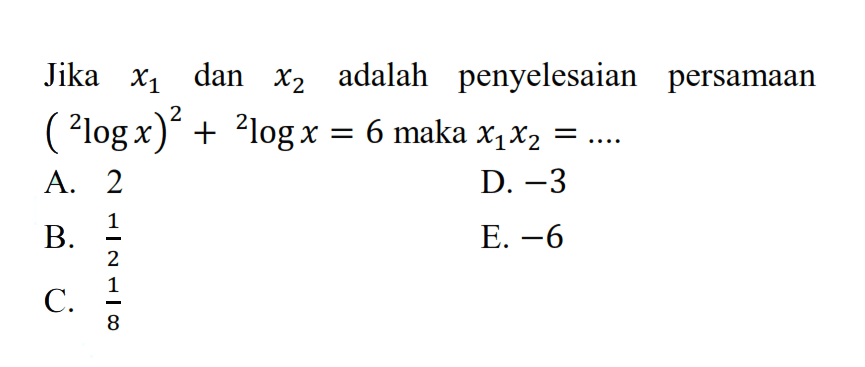 Jika $x_1$ dan $x_2$ adalah penyelesaian persamaan $({}^2\log x)^2 + {}^2\log x = 6$ maka $x_1 x_2 = ....$

A. $2$

B. $\frac{1}{2}$

C. $\frac{1}{8}$

D. $-3$

E. $-6$